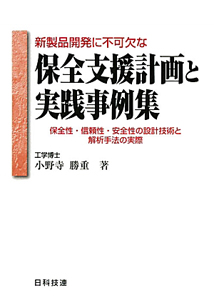 新製品開発に不可欠な

保全支援計画と実践事例集

保全性・信頼性・安全性の設計技術と解析手法の実際

工学博士
小野寺 勝重 著

日科技連